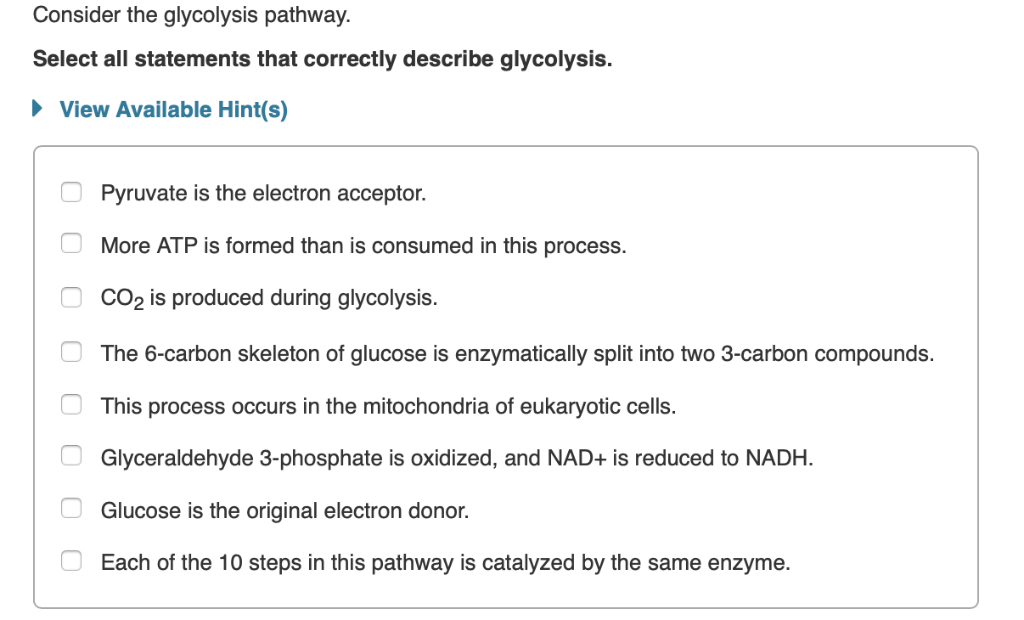 Consider the glycolysis pathway.

Select all statements that correctly describe glycolysis.

View Available Hint(s)

Pyruvate is the electron acceptor.

More ATP is formed than is consumed in this process.

$CO_2$ is produced during glycolysis.

The 6-carbon skeleton of glucose is enzymatically split into two 3-carbon compounds.

This process occurs in the mitochondria of eukaryotic cells.

Glyceraldehyde 3-phosphate is oxidized, and NAD+ is reduced to NADH.

Glucose is the original electron donor.

Each of the 10 steps in this pathway is catalyzed by the same enzyme.